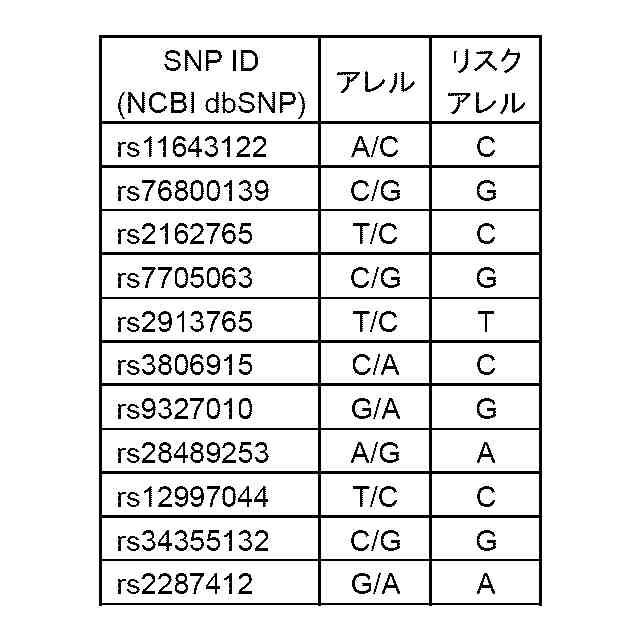 | SNP ID (NCBI dbSNP) | アレル | リスクアレル |
|---|---|---|
| rs11643122 | A/C | C |
| rs76800139 | C/G | G |
| rs2162765 | T/C | C |
| rs7705063 | C/G | G |
| rs2913765 | T/C | T |
| rs3806915 | C/A | C |
| rs9327010 | G/A | G |
| rs28489253 | A/G | A |
| rs12997044 | T/C | C |
| rs34355132 | C/G | G |
| rs2287412 | G/A | A |